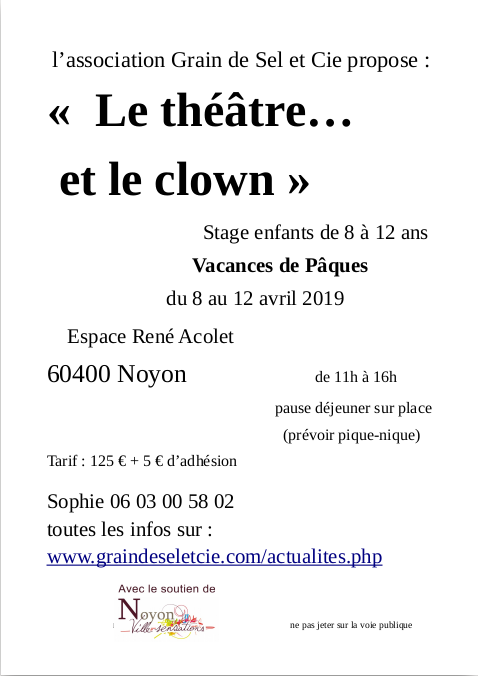 l’association Grain de Sel et Cie propose :

« Le théâtre…

et le clown »

Stage enfants de 8 à 12 ans

Vacances de Pâques

du 8 au 12 avril 2019

Espace René Acolet

60400 Noyon

de 11h à 16h

pause déjeuner sur place

(prévoir pique-nique)

Tarif : 125 € + 5 € d’adhésion

Sophie 06 03 00 58 02

toutes les infos sur :

www.graindeseletcie.com/actualites.php

Avec le soutien de

Noyon Ville sensations

ne pas jeter sur la voie publique